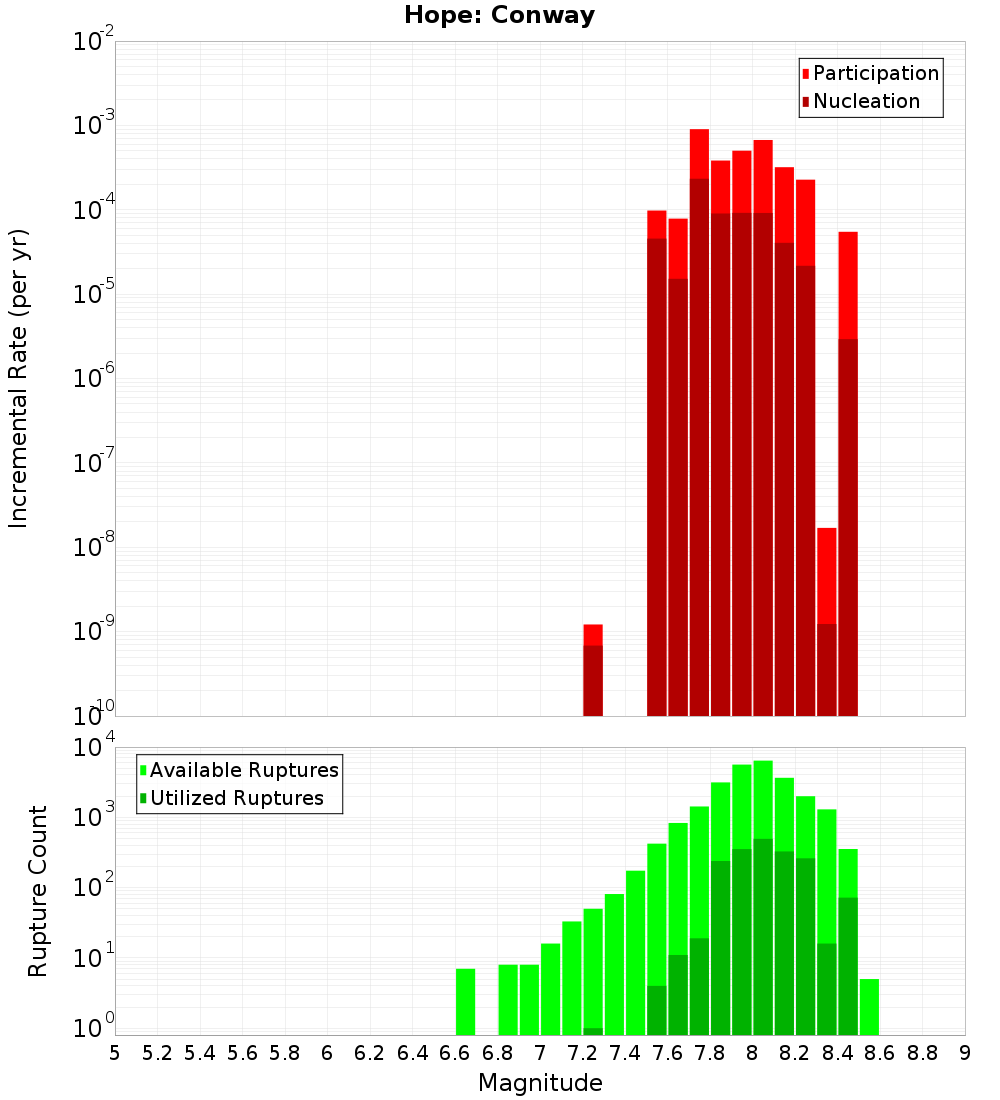 Hope: Conway

Participation
Nucleation

Incremental Rate (per yr)

$10^{-2}$
$10^{-3}$
$10^{-4}$
$10^{-5}$
$10^{-6}$
$10^{-7}$
$10^{-8}$
$10^{-9}$
$10^{-10}$

Available Ruptures
Utilized Ruptures

Rupture Count

$10^{4}$
$10^{3}$
$10^{2}$
$10^{1}$
$10^{0}$

5 5.2 5.4 5.6 5.8 6 6.2 6.4 6.6 6.8 7 7.2 7.4 7.6 7.8 8 8.2 8.4 8.6 8.8 9

Magnitude